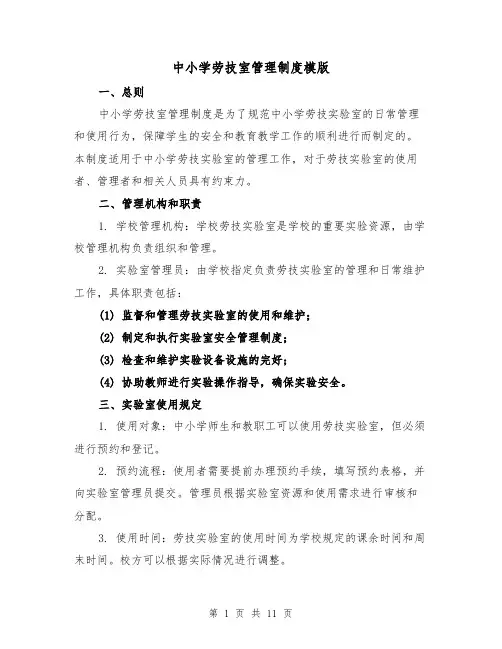 中小学劳技室管理制度模版

一、总则

中小学劳技室管理制度是为了规范中小学劳技实验室的日常管理和使用行为，保障学生的安全和教育教学工作的顺利进行而制定的。本制度适用于中小学劳技实验室的管理工作，对于劳技实验室的使用者、管理者和相关人员具有约束力。

二、管理机构和职责

1. 学校管理机构：学校劳技实验室是学校的重要实验资源，由学校管理机构负责组织和管理。

2. 实验室管理员：由学校指定负责劳技实验室的管理和日常维护工作，具体职责包括：

(1) 监督和管理劳技实验室的使用和维护；

(2) 制定和执行实验室安全管理制度；

(3) 检查和维护实验设备设施的完好；

(4) 协助教师进行实验操作指导，确保实验安全。

三、实验室使用规定

1. 使用对象：中小学师生和教职工可以使用劳技实验室，但必须进行预约和登记。

2. 预约流程：使用者需要提前办理预约手续，填写预约表格，并向实验室管理员提交。管理员根据实验室资源和使用需求进行审核和分配。

3. 使用时间：劳技实验室的使用时间为学校规定的课余时间和周末时间。校方可以根据实际情况进行调整。

第 1 页 共 11 页